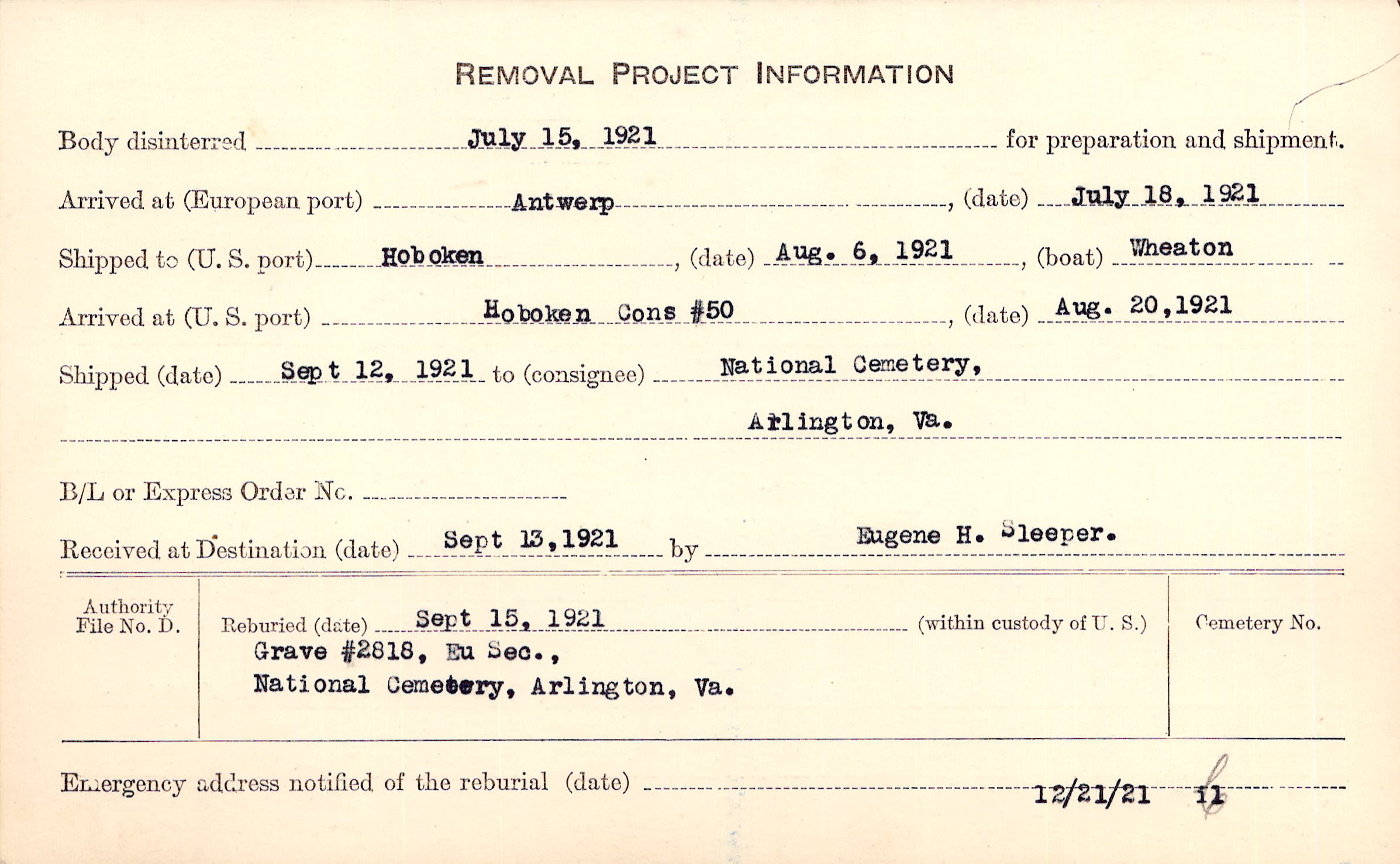 REMOVAL PROJECT INFORMATION

Body disinterred July 15, 1921 for preparation and shipment.

Arrived at (European port) Antwerp, (date) July 18, 1921

Shipped to (U. S. port) Hoboken, (date) Aug. 6, 1921, (boat) Wheaton

Arrived at (U. S. port) Hoboken Cons #50, (date) Aug. 20,1921

Shipped (date) Sept 12, 1921 to (consignee) National Cemetery, Arlington, Va.

B/L or Express Order No.

Received at Destination (date) Sept 13,1921 by Eugene H. Sleeper.

Authority File No. D.

Reburied (date) Sept 15, 1921 (within custody of U. S.)
Grave #2818, Eu Sec.,
National Cemetery, Arlington, Va.

Cemetery No.

Emergency address notified of the reburial (date) 12/21/21 11